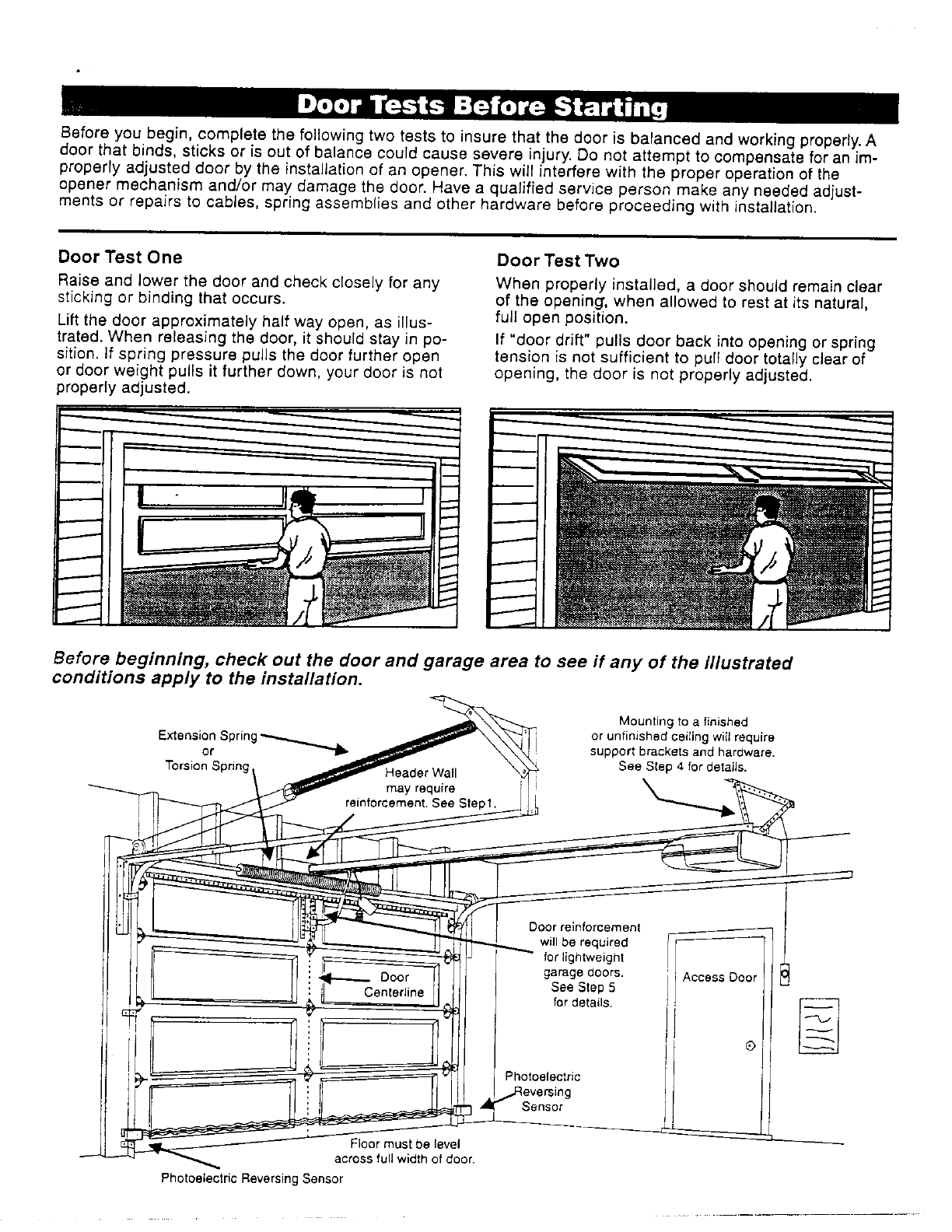 Door Tests Before Starting

Before you begin, complete the following two tests to insure that the door is balanced and working properly. A door that binds, sticks or is out of balance could cause severe injury. Do not attempt to compensate for an improperly adjusted door by the installation of an opener. This will interfere with the proper operation of the opener mechanism and/or may damage the door. Have a qualified service person make any needed adjustments or repairs to cables, spring assemblies and other hardware before proceeding with installation.

Door Test One

Raise and lower the door and check closely for any sticking or binding that occurs.

Lift the door approximately half way open, as illustrated. When releasing the door, it should stay in position. If spring pressure pulls the door further open or door weight pulls it further down, your door is not properly adjusted.

Door Test Two

When properly installed, a door should remain clear of the opening, when allowed to rest at its natural, full open position.

If "door drift" pulls door back into opening or spring tension is not sufficient to pull door totally clear of opening, the door is not properly adjusted.

Before beginning, check out the door and garage area to see if any of the illustrated conditions apply to the installation.

Extension Spring or Torsion Spring

Header Wall may require reinforcement. See Step1.

Mounting to a finished or unfinished ceiling will require support brackets and hardware. See Step 4 for details.

Door reinforcement will be required for lightweight garage doors. See Step 5 for details.

Door Centerline

Access Door

Photoelectric Reversing Sensor

Floor must be level across full width of door.

Photoelectric Reversing Sensor